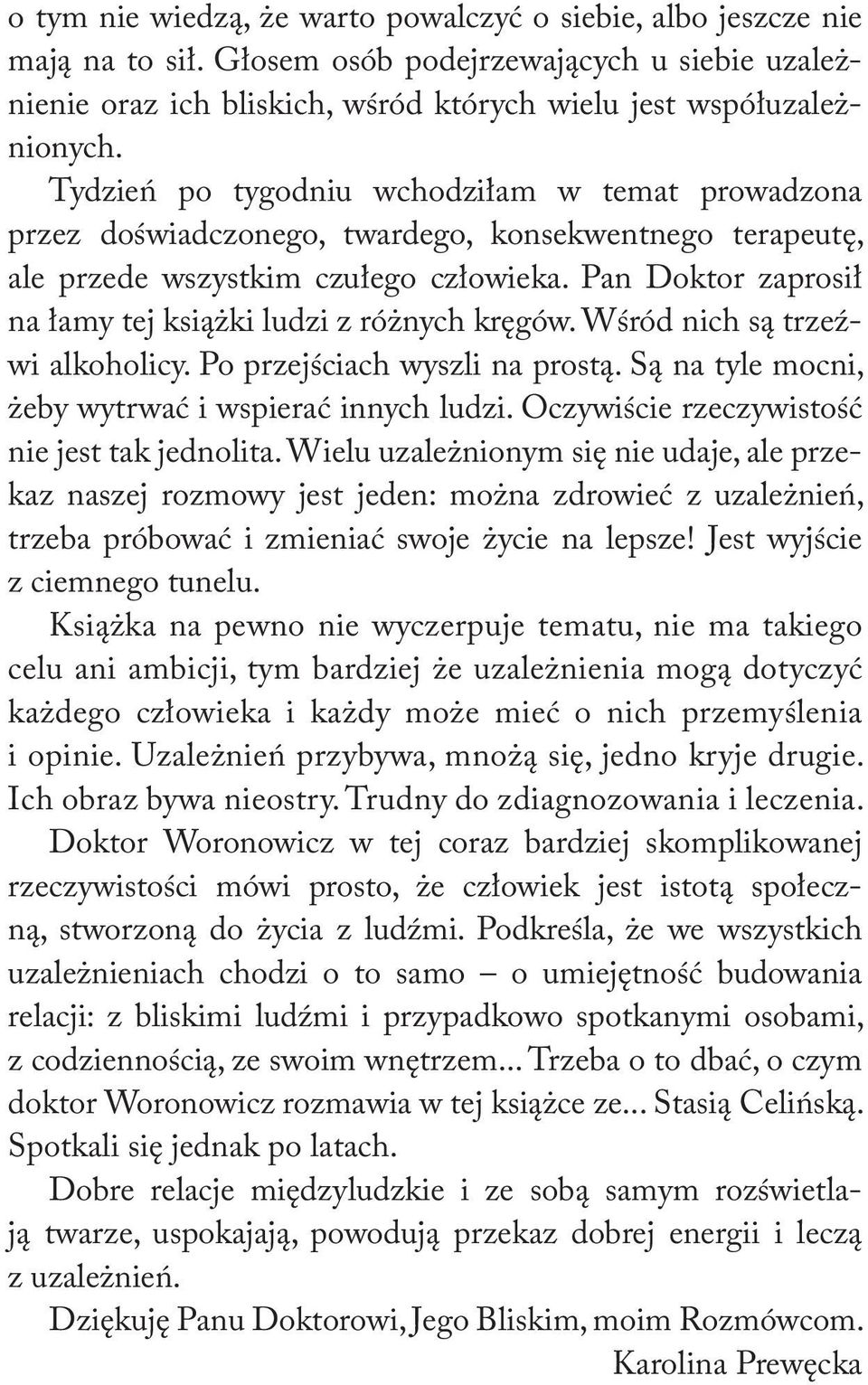 o tym nie wiedzą, że warto powalczyć o siebie, albo jeszcze nie mają na to sił. Głosem osób podejrzewających u siebie uzależnienie oraz ich bliskich, wśród których wielu jest współuzależnionych.

Tydzień po tygodniu wchodziłam w temat prowadzona przez doświadczonego, twardego, konsekwentnego terapeutę, ale przede wszystkim czułego człowieka. Pan Doktor zaprosił na łamy tej książki ludzi z różnych kręgów. Wśród nich są trzeźwi alkoholicy. Po przejściach wyszli na prostą. Są na tyle mocni, żeby wytrwać i wspierać innych ludzi. Oczywiście rzeczywistość nie jest tak jednolita. Wielu uzależnionym się nie udaje, ale przekaz naszej rozmowy jest jeden: można zdrowieć z uzależnień, trzeba próbować i zmieniać swoje życie na lepsze! Jest wyjście z ciemnego tunelu.

Książka na pewno nie wyczerpuje tematu, nie ma takiego celu ani ambicji, tym bardziej że uzależnienia mogą dotyczyć każdego człowieka i każdy może mieć o nich przemyślenia i opinie. Uzależnień przybywa, mnożą się, jedno kryje drugie. Ich obraz bywa nieostry. Trudny do zdiagnozowania i leczenia.

Doktor Woronowicz w tej coraz bardziej skomplikowanej rzeczywistości mówi prosto, że człowiek jest istotą społeczną, stworzoną do życia z ludźmi. Podkreśla, że we wszystkich uzależnieniach chodzi o to samo – o umiejętność budowania relacji: z bliskimi ludźmi i przypadkowo spotkanymi osobami, z codziennością, ze swoim wnętrzem... Trzeba o to dbać, o czym doktor Woronowicz rozmawia w tej książce ze... Stasią Celińską. Spotkali się jednak po latach.

Dobre relacje międzyludzkie i ze sobą samym rozświetlają twarze, uspokajają, powodują przekaz dobrej energii i leczą z uzależnień.

Dziękuję Panu Doktorowi, Jego Bliskim, moim Rozmówcom.

Karolina Prewęcka